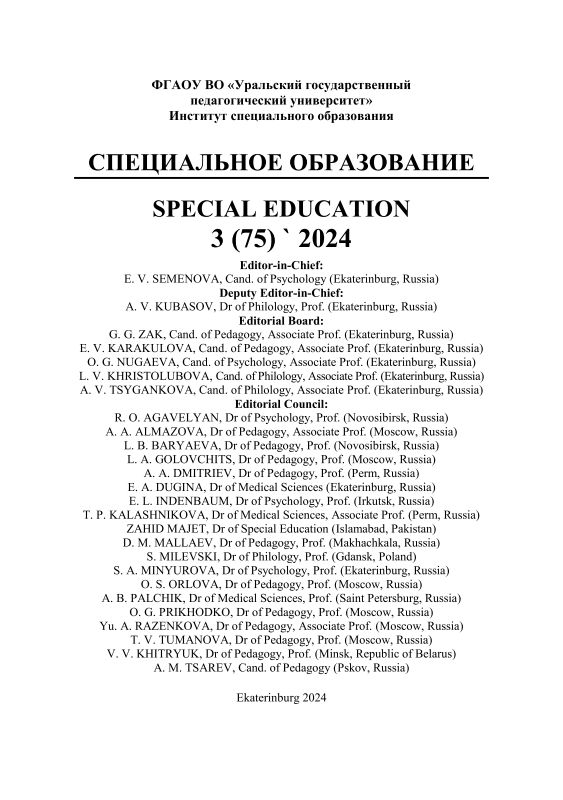 ФГАОУ ВО «Уральский государственный педагогический университет»
Институт специального образования

СПЕЦИАЛЬНОЕ ОБРАЗОВАНИЕ

SPECIAL EDUCATION
3 (75) ` 2024

Editor-in-Chief:
E. V. SEMENOVA, Cand. of Psychology (Ekaterinburg, Russia)
Deputy Editor-in-Chief:
A. V. KUBASOV, Dr of Philology, Prof. (Ekaterinburg, Russia)
Editorial Board:
G. G. ZAK, Cand. of Pedagogy, Associate Prof. (Ekaterinburg, Russia)
E. V. KARAKULOVA, Cand. of Pedagogy, Associate Prof. (Ekaterinburg, Russia)
O. G. NUGAEVA, Cand. of Psychology, Associate Prof. (Ekaterinburg, Russia)
L. V. KHRISTOLUBOVA, Cand. of Philology, Associate Prof. (Ekaterinburg, Russia)
A. V. TSYGANKOVA, Cand. of Philology, Associate Prof. (Ekaterinburg, Russia)
Editorial Council:
R. O. AGAVELYAN, Dr of Psychology, Prof. (Novosibirsk, Russia)
A. A. ALMAZOVA, Dr of Pedagogy, Associate Prof. (Moscow, Russia)
L. B. BARYAEVA, Dr of Pedagogy, Prof. (Novosibirsk, Russia)
L. A. GOLOVCHITS, Dr of Pedagogy, Prof. (Moscow, Russia)
A. A. DMITRIEV, Dr of Pedagogy, Prof. (Perm, Russia)
E. A. DUGINA, Dr of Medical Sciences (Ekaterinburg, Russia)
E. L. INDENBAUM, Dr of Psychology, Prof. (Irkutsk, Russia)
T. P. KALASHNIKOVA, Dr of Medical Sciences, Associate Prof. (Perm, Russia)
ZAHID MAJET, Dr of Special Education (Islamabad, Pakistan)
D. M. MALLAEV, Dr of Pedagogy, Prof. (Makhachkala, Russia)
S. MILEVSKI, Dr of Philology, Prof. (Gdansk, Poland)
S. A. MINYUROVA, Dr of Psychology, Prof. (Ekaterinburg, Russia)
O. S. ORLOVA, Dr of Pedagogy, Prof. (Moscow, Russia)
A. B. PALCHIK, Dr of Medical Sciences, Prof. (Saint Petersburg, Russia)
O. G. PRIKHODKO, Dr of Pedagogy, Prof. (Moscow, Russia)
Yu. A. RAZENKOVA, Dr of Pedagogy, Associate Prof. (Moscow, Russia)
T. V. TUMANOVA, Dr of Pedagogy, Prof. (Moscow, Russia)
V. V. KHITRYUK, Dr of Pedagogy, Prof. (Minsk, Republic of Belarus)
A. M. TSAREV, Cand. of Pedagogy (Pskov, Russia)

Ekaterinburg 2024